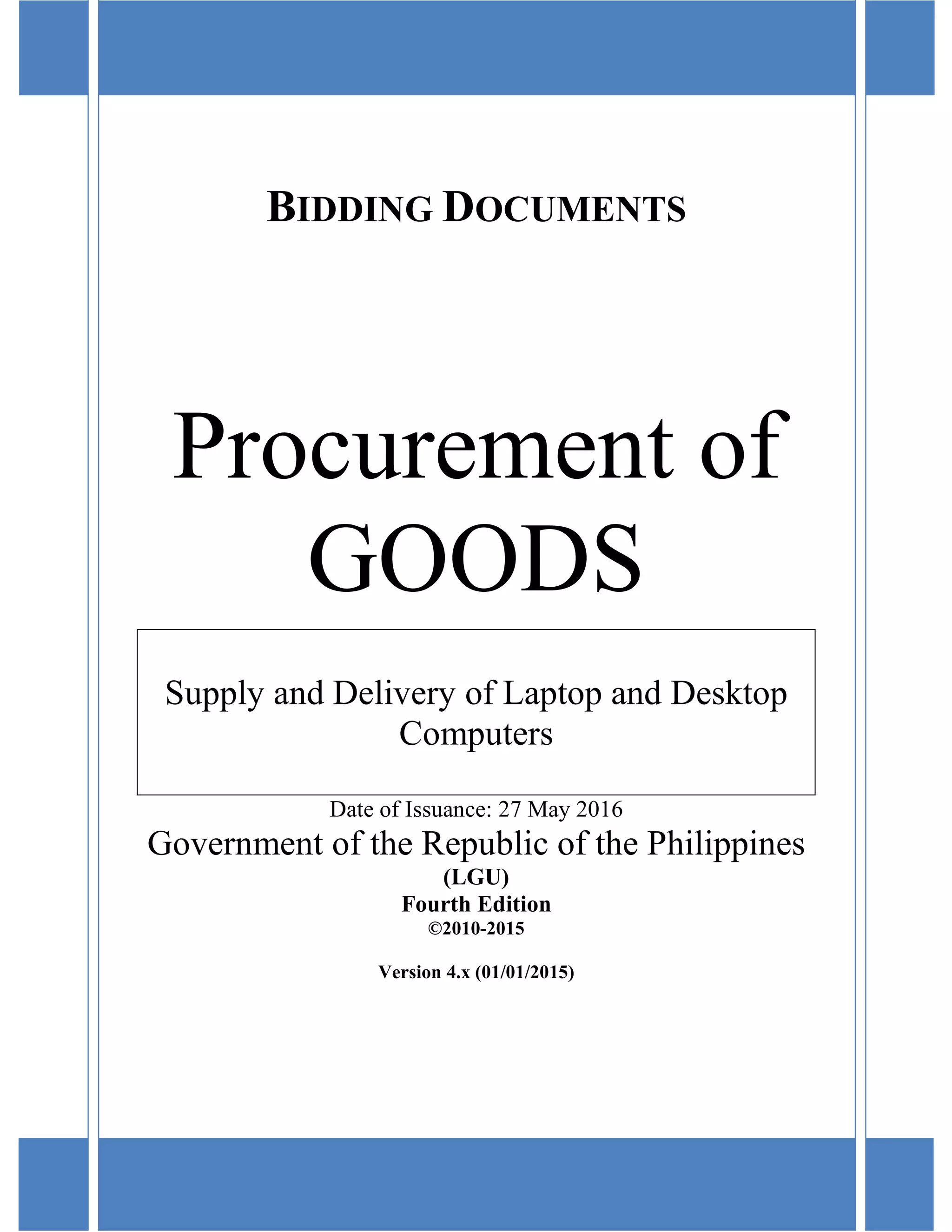 BIDDING DOCUMENTS

Procurement of GOODS

Supply and Delivery of Laptop and Desktop Computers

Date of Issuance: 27 May 2016

Government of the Republic of the Philippines

(LGU)

Fourth Edition

©2010-2015

Version 4.x (01/01/2015)